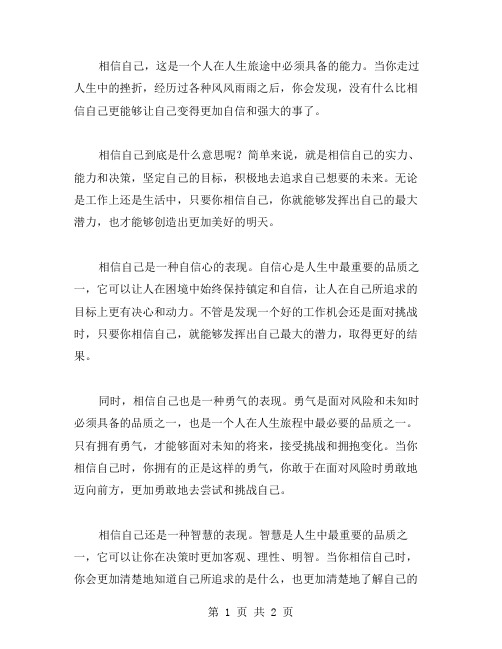 相信自己，这是一个人在人生旅途中必须具备的能力。当你走过人生中的挫折，经历过各种风风雨雨之后，你会发现，没有什么比相信自己更能够让自己变得更加自信和强大的事了。

相信自己到底是什么意思呢？简单来说，就是相信自己的实力、能力和决策，坚定自己的目标，积极地去追求自己想要的未来。无论是工作上还是生活中，只要你相信自己，你就能够发挥出自己的最大潜力，也才能够创造出更加美好的明天。

相信自己是一种自信心的表现。自信心是人生中最重要的品质之一，它可以让人在困境中始终保持镇定和自信，让人在自己所追求的目标上更有决心和动力。不管是发现一个好的工作机会还是面对挑战时，只要你相信自己，就能够发挥出自己最大的潜力，取得更好的结果。

同时，相信自己也是一种勇气的表现。勇气是面对风险和未知时必须具备的品质之一，也是一个人在人生旅程中最必要的品质之一。只有拥有勇气，才能够面对未知的将来，接受挑战和拥抱变化。当你相信自己时，你拥有的正是这样的勇气，你敢于在面对风险时勇敢地迈向前方，更加勇敢地去尝试和挑战自己。

相信自己还是一种智慧的表现。智慧是人生中最重要的品质之一，它可以让你在决策时更加客观、理性、明智。当你相信自己时，你会更加清楚地知道自己所追求的是什么，也更加清楚地了解自己的

第 1 页 共 2 页